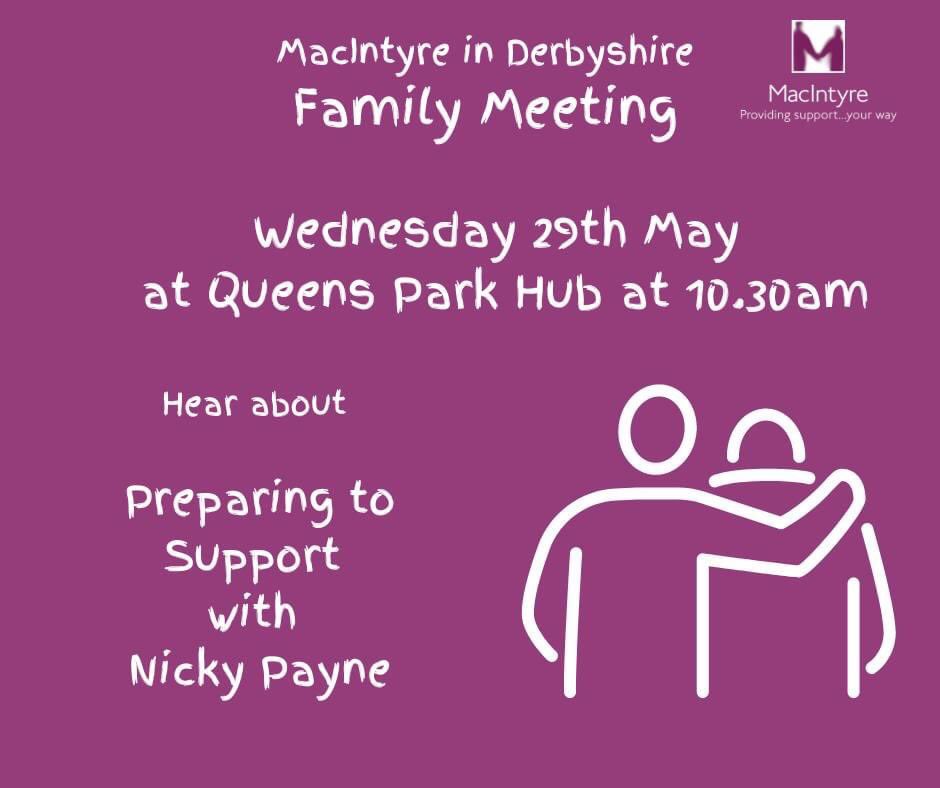 MacIntyre in Derbyshire
Family Meeting

M
MacIntyre
Providing support...your way

Wednesday 29th May
at Queens Park Hub at 10.30am

Hear about

Preparing to Support with Nicky Payne